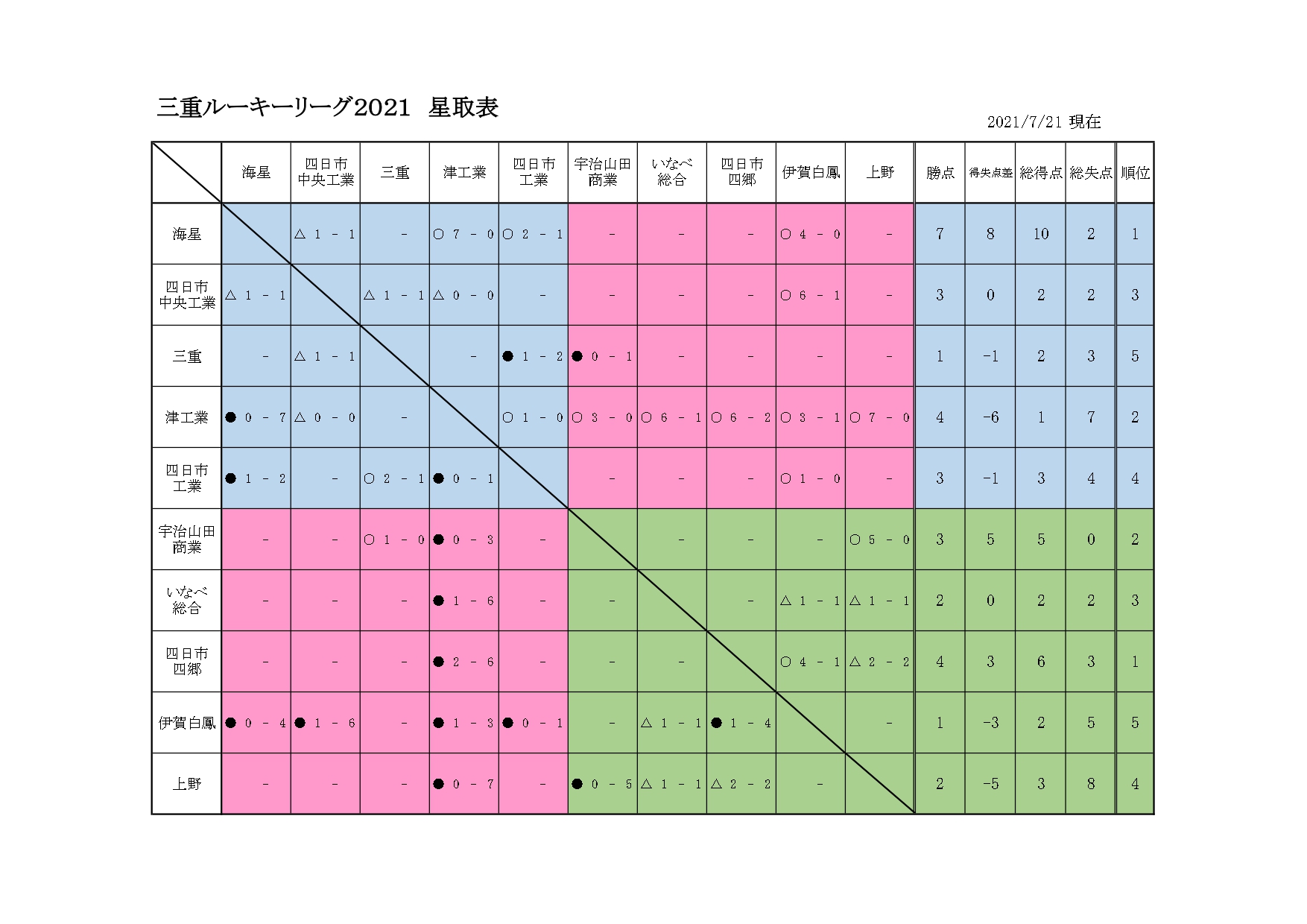 三重ルーキーリーグ2021 星取表

2021/7/21 現在

|  | 海星 | 四日市中央工業 | 三重 | 津工業 | 四日市工業 | 宇治山田商業 | いなべ総合 | 四日市四郷 | 伊賀白鳳 | 上野 | 勝点 | 得失点差 | 総得点 | 総失点 | 順位 |
|---|---|---|---|---|---|---|---|---|---|---|---|---|---|---|---|
| 海星 |  | △ 1 - 1 | - | ○ 7 - 0 | ○ 2 - 1 | - | - | - | ○ 4 - 0 | - | 7 | 8 | 10 | 2 | 1 |
| 四日市中央工業 | △ 1 - 1 |  | △ 1 - 1 | △ 0 - 0 | - | - | - | - | ○ 6 - 1 | - | 3 | 0 | 2 | 2 | 3 |
| 三重 | - | △ 1 - 1 |  | - | ● 1 - 2 | ● 0 - 1 | - | - | - | - | 1 | -1 | 2 | 3 | 5 |
| 津工業 | ● 0 - 7 | △ 0 - 0 | - |  | ○ 1 - 0 | ○ 3 - 0 | ○ 6 - 1 | ○ 6 - 2 | ○ 3 - 1 | ○ 7 - 0 | 4 | -6 | 1 | 7 | 2 |
| 四日市工業 | ● 1 - 2 | - | ○ 2 - 1 | ● 0 - 1 |  | - | - | - | ○ 1 - 0 | - | 3 | -1 | 3 | 4 | 4 |
| 宇治山田商業 | - | - | ○ 1 - 0 | ● 0 - 3 | - |  | - | - | - | ○ 5 - 0 | 3 | 5 | 5 | 0 | 2 |
| いなべ総合 | - | - | - | ● 1 - 6 | - | - |  | - | △ 1 - 1 | △ 1 - 1 | 2 | 0 | 2 | 2 | 3 |
| 四日市四郷 | - | - | - | ● 2 - 6 | - | - | - |  | ○ 4 - 1 | △ 2 - 2 | 4 | 3 | 6 | 3 | 1 |
| 伊賀白鳳 | ● 0 - 4 | ● 1 - 6 | - | ● 1 - 3 | ● 0 - 1 | - | △ 1 - 1 | ● 1 - 4 |  | - | 1 | -3 | 2 | 5 | 5 |
| 上野 | - | - | - | ● 0 - 7 | - | ● 0 - 5 | △ 1 - 1 | △ 2 - 2 | - |  | 2 | -5 | 3 | 8 | 4 |